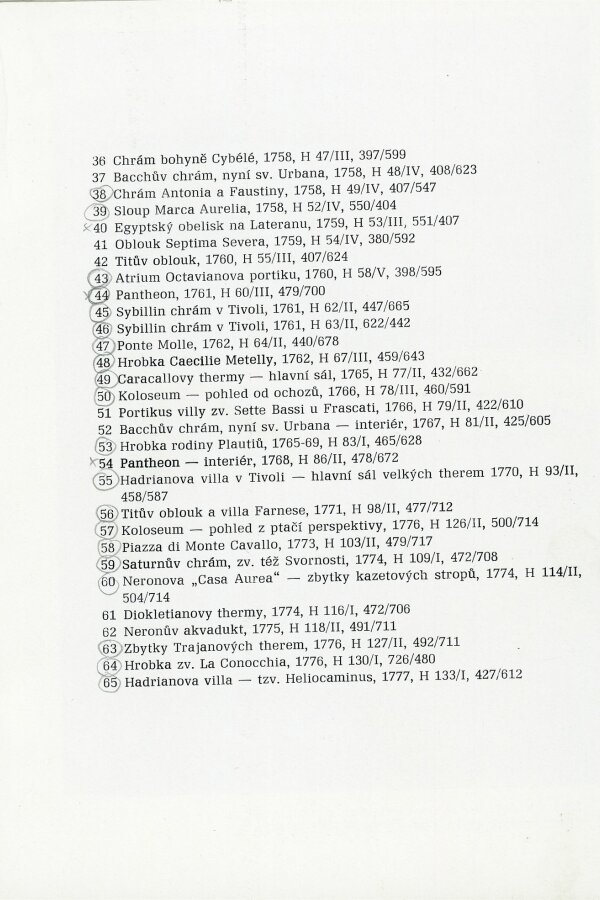 36 Chrám bohyně Cybélé, 1758, H 47/III, 397/599
37 Bacchův chrám, nyní sv. Urbana, 1758, H 48/IV, 408/623
38 Chrám Antonia a Faustiny, 1758, H 49/IV, 407/547
39 Sloup Marca Aurelia, 1758, H 52/IV, 550/404
40 Egyptský obelisk na Lateranu, 1759, H 53/III, 551/407
41 Oblouk Septima Severa, 1759, H 54/IV, 380/592
42 Titův oblouk, 1760, H 55/III, 407/624
43 Atrium Octavianova portiku, 1760, H 58/V, 398/595
44 Pantheon, 1761, H 60/III, 479/700
45 Sybillin chrám v Tivoli, 1761, H 62/II, 447/665
46 Sybillin chrám v Tivoli, 1761, H 63/II, 622/442
47 Ponte Molle, 1762, H 64/II, 440/678
48 Hrobka Caecilie Metelly, 1762, H 67/III, 459/643
49 Caracallovy thermy — hlavní sál, 1765, H 77/II, 432/662
50 Koloseum — pohled od ochozů, 1766, H 78/III, 460/591
51 Portikus villy zv. Sette Bassi u Frascati, 1766, H 79/II, 422/610
52 Bacchův chrám, nyní sv. Urbana — interiér, 1767, H 81/II, 425/605
53 Hrobka rodiny Plautiů, 1765-69, H 83/I, 465/628
54 Pantheon — interiér, 1768, H 86/II, 478/672
55 Hadrianova villa v Tivoli — hlavní sál velkých therem 1770, H 93/II, 458/587
56 Titův oblouk a villa Farnese, 1771, H 98/II, 477/712
57 Koloseum — pohled z ptačí perspektivy, 1776, H 126/II, 500/714
58 Piazza di Monte Cavallo, 1773, H 103/II, 479/717
59 Saturnův chrám, zv. též Svornosti, 1774, H 109/I, 472/708
60 Neronova „Casa Aurea“ — zbytky kazetových stropů, 1774, H 114/II, 504/714
61 Diokletianovy thermy, 1774, H 116/I, 472/706
62 Neronův akvadukt, 1775, H 118/II, 491/711
63 Zbytky Trajanových therem, 1776, H 127/II, 492/711
64 Hrobka zv. La Conocchia, 1776, H 130/I, 726/480
65 Hadrianova villa — tzv. Heliocaminus, 1777, H 133/I, 427/612